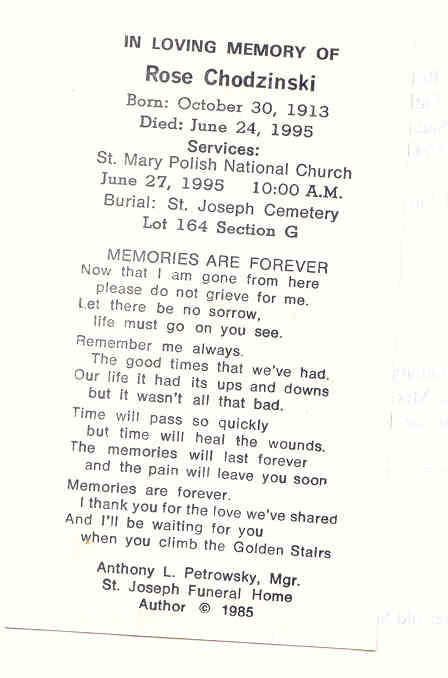 IN LOVING MEMORY OF
Rose Chodzinski
Born: October 30, 1913
Died: June 24, 1995
Services:
St. Mary Polish National Church
June 27, 1995 10:00 A.M.
Burial: St. Joseph Cemetery
Lot 164 Section G

MEMORIES ARE FOREVER
Now that I am gone from here
please do not grieve for me.
Let there be no sorrow,
life must go on you see.

Remember me always.
The good times that we've had.
Our life it had its ups and downs
but it wasn't all that bad.

Time will pass so quickly
but time will heal the wounds.
The memories will last forever
and the pain will leave you soon

Memories are forever.
I thank you for the love we've shared
And I'll be waiting for you
when you climb the Golden Stairs

Anthony L. Petrowsky, Mgr.
St. Joseph Funeral Home
Author © 1985